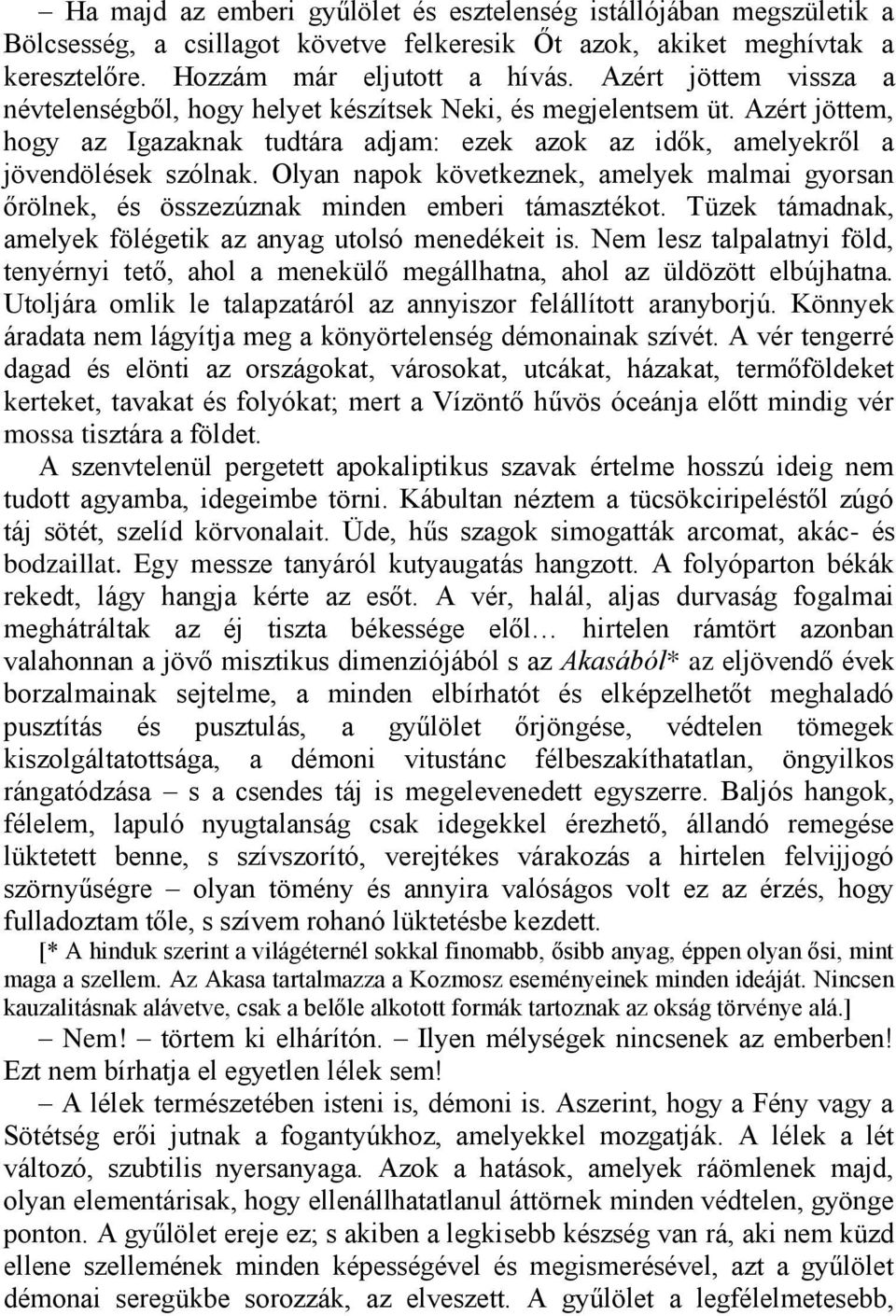 – Ha majd az emberi gyűlölet és esztelenség istállójában megszületik a Bölcsesség, a csillagot követve felkeresik Őt azok, akiket meghívtak a keresztelőre. Hozzám már eljutott a hívás. Azért jöttem vissza a névtelenségből, hogy helyet készítsek Neki, és megjelentsem üt. Azért jöttem, hogy az Igazaknak tudtára adjam: ezek azok az idők, amelyekről a jövendölések szólnak. Olyan napok következnek, amelyek malmai gyorsan őrölnek, és összezúznak minden emberi támasztékot. Tüzek támadnak, amelyek fölégetik az anyag utolsó menedékeit is. Nem lesz talpalatnyi föld, tenyérnyi tető, ahol a menekülő megállhatna, ahol az üldözött elbújhatna. Utoljára omlik le talapzatáról az annyiszor felállított aranyborjú. Könnyek áradata nem lágyítja meg a könyörtelenség démonainak szívét. A vér tengerré dagad és elönti az országokat, városokat, utcákat, házakat, termőföldeket kerteket, tavakat és folyókat; mert a Vízöntő hűvös óceánja előtt mindig vér mossa tisztára a földet.

A szenvtelenül pergetett apokaliptikus szavak értelme hosszú ideig nem tudott agyamba, idegeimbe törni. Kábultan néztem a tücsökciripeléstől zúgó táj sötét, szelíd körvonalait. Üde, hűs szagok simogatták arcomat, akác- és bodzaillat. Egy messze tanyáról kutyaugatás hangzott. A folyóparton békák rekedt, lágy hangja kérte az esőt. A vér, halál, aljas durvaság fogalmai meghátráltak az éj tiszta békessége elől… hirtelen rámtört azonban valahonnan a jövő misztikus dimenziójából s az Akasából* az eljövendő évek borzalmainak sejtelme, a minden elbírhatót és elképzelhetőt meghaladó pusztítás és pusztulás, a gyűlölet őrjöngése, védtelen tömegek kiszolgáltatottsága, a démoni vitustánc félbeszakíthatatlan, öngyilkos rángatódzása – s a csendes táj is megelevenedett egyszerre. Baljós hangok, félelem, lapuló nyugtalanság csak idegekkel érezhető, állandó remegése lüktetett benne, s szívszorító, verejtékes várakozás a hirtelen felvijjogó szörnyűségre – olyan tömény és annyira valóságos volt ez az érzés, hogy fulladoztam tőle, s szívem rohanó lüktetésbe kezdett.

[* A hinduk szerint a világéternél sokkal finomabb, ősibb anyag, éppen olyan ősi, mint maga a szellem. Az Akasa tartalmazza a Kozmosz eseményeinek minden ideáját. Nincsen kauzalitásnak alávetve, csak a belőle alkotott formák tartoznak az okság törvénye alá.]

– Nem! – törtem ki elhárítón. – Ilyen mélységek nincsenek az emberben! Ezt nem bírhatja el egyetlen lélek sem!

– A lélek természetében isteni is, démoni is. Aszerint, hogy a Fény vagy a Sötétség erői jutnak a fogantyúkhoz, amelyekkel mozgatják. A lélek a lét változó, szubtilis nyersanyaga. Azok a hatások, amelyek ráömlenek majd, olyan elementárisak, hogy ellenállhatatlanul áttörnek minden védtelen, gyönge ponton. A gyűlölet ereje ez; s akiben a legkisebb készség van rá, aki nem küzd ellene szellemének minden képességével és megismerésével, azt a gyűlölet démonai seregükbe sorozzák, az elveszett. A gyűlölet a legfélelmetesebb,